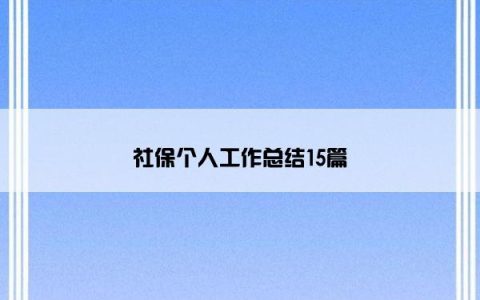 社保个人工作总结15篇